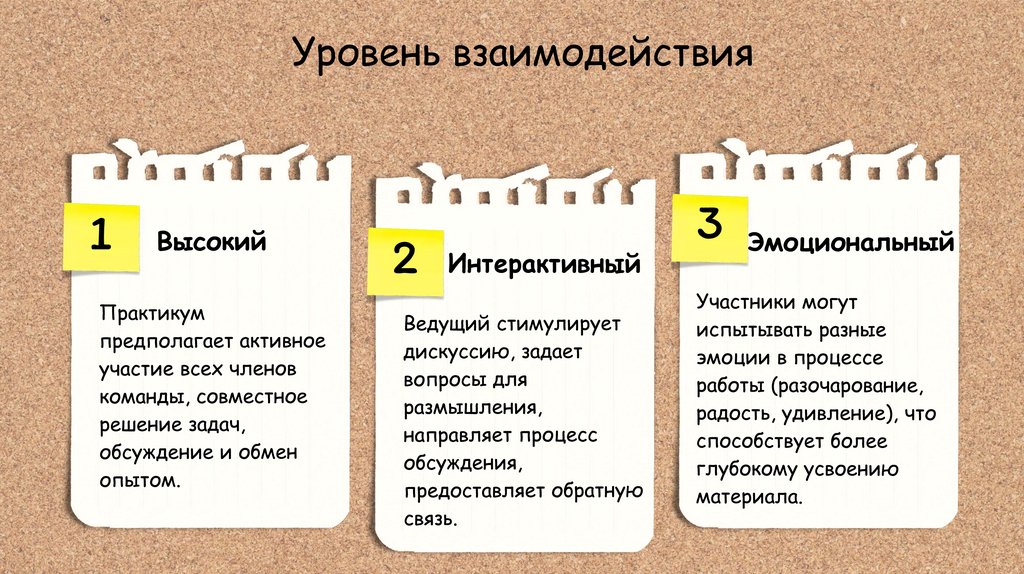 Уровень взаимодействия

1

Высокий

Практикум предполагает активное участие всех членов команды, совместное решение задач, обсуждение и обмен опытом.

2

Интерактивный

Ведущий стимулирует дискуссию, задает вопросы для размышления, направляет процесс обсуждения, предоставляет обратную связь.

3

Эмоциональный

Участники могут испытывать разные эмоции в процессе работы (разочарование, радость, удивление), что способствует более глубокому усвоению материала.